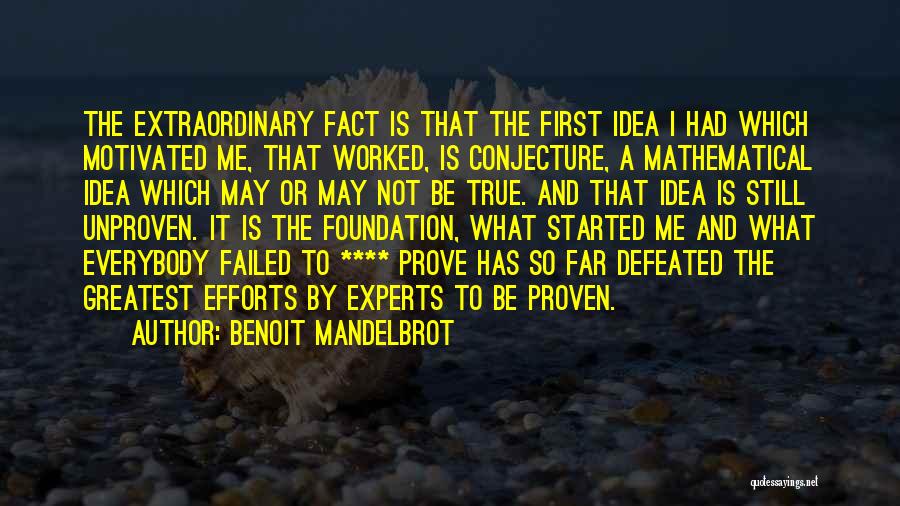 THE EXTRAORDINARY FACT IS THAT THE FIRST IDEA I HAD WHICH MOTIVATED ME, THAT WORKED, IS CONJECTURE, A MATHEMATICAL IDEA WHICH MAY OR MAY NOT BE TRUE. AND THAT IDEA IS STILL UNPROVEN. IT IS THE FOUNDATION, WHAT STARTED ME AND WHAT EVERYBODY FAILED TO **** PROVE HAS SO FAR DEFEATED THE GREATEST EFFORTS BY EXPERTS TO BE PROVEN.

AUTHOR: BENOIT MANDELBROT

quotessayings.net